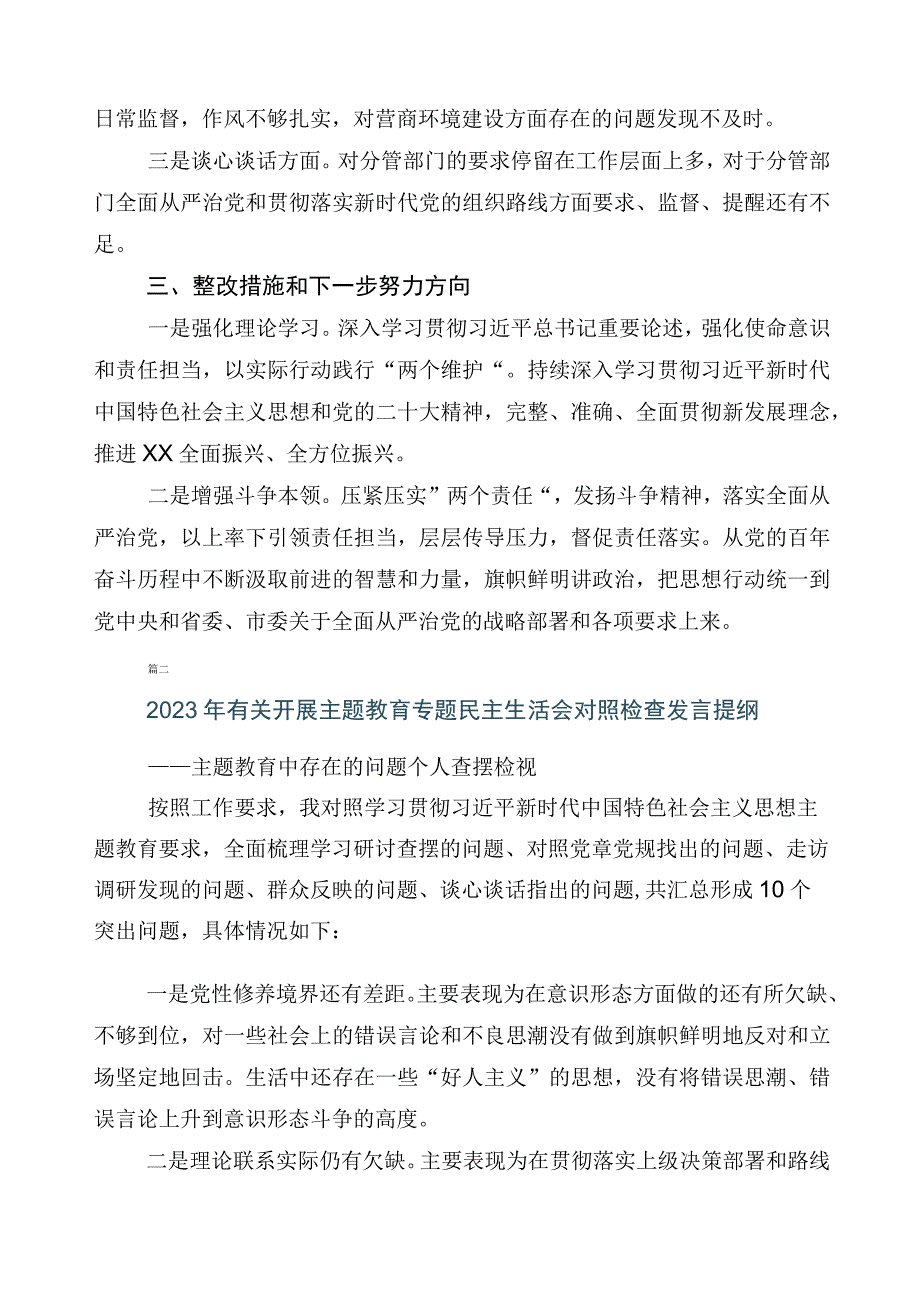 日常监督，作风不够扎实，对营商环境建设方面存在的问题发现不及时。

三是谈心谈话方面。对分管部门的要求停留在工作层面上多，对于分管部门全面从严治党和贯彻落实新时代党的组织路线方面要求、监督、提醒还有不足。

三、整改措施和下一步努力方向

一是强化理论学习。深入学习贯彻习近平总书记重要论述，强化使命意识和责任担当，以实际行动践行“两个维护“。持续深入学习贯彻习近平新时代中国特色社会主义思想和党的二十大精神，完整、准确、全面贯彻新发展理念，推进XX全面振兴、全方位振兴。

二是增强斗争本领。压紧压实”两个责任“，发扬斗争精神，落实全面从严治党，以上率下引领责任担当，层层传导压力，督促责任落实。从党的百年奋斗历程中不断汲取前进的智慧和力量，旗帜鲜明讲政治，把思想行动统一到党中央和省委、市委关于全面从严治党的战略部署和各项要求上来。

篇二

2023年有关开展主题教育专题民主生活会对照检查发言提纲

——主题教育中存在的问题个人查摆检视

按照工作要求，我对照学习贯彻习近平新时代中国特色社会主义思想主题教育要求，全面梳理学习研讨查摆的问题、对照党章党规找出的问题、走访调研发现的问题、群众反映的问题、谈心谈话指出的问题,共汇总形成10个突出问题，具体情况如下：

一是党性修养境界还有差距。主要表现为在意识形态方面做的还有所欠缺、不够到位，对一些社会上的错误言论和不良思潮没有做到旗帜鲜明地反对和立场坚定地回击。生活中还存在一些“好人主义”的思想，没有将错误思潮、错误言论上升到意识形态斗争的高度。

二是理论联系实际仍有欠缺。主要表现为在贯彻落实上级决策部署和路线